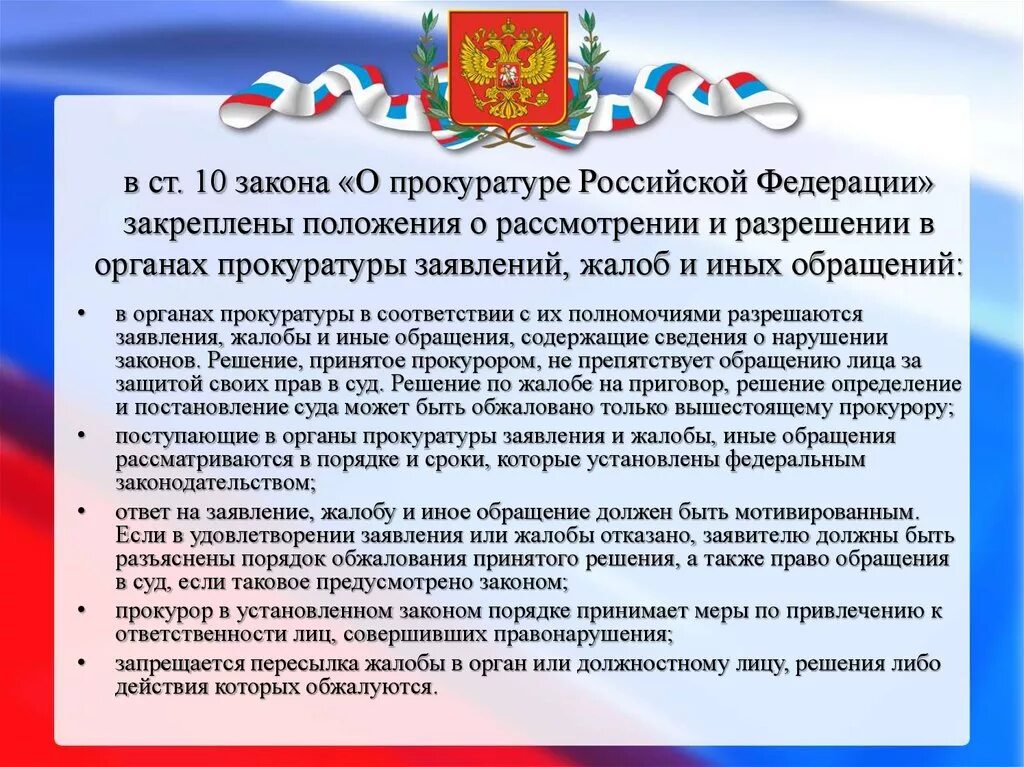 в ст. 10 закона «О прокуратуре Российской Федерации» закреплены положения о рассмотрении и разрешении в органах прокуратуры заявлений, жалоб и иных обращений:

• в органах прокуратуры в соответствии с их полномочиями разрешаются заявления, жалобы и иные обращения, содержащие сведения о нарушении законов. Решение, принятое прокурором, не препятствует обращению лица за защитой своих прав в суд. Решение по жалобе на приговор, решение определение и постановление суда может быть обжаловано только вышестоящему прокурору;
• поступающие в органы прокуратуры заявления и жалобы, иные обращения рассматриваются в порядке и сроки, которые установлены федеральным законодательством;
• ответ на заявление, жалобу и иное обращение должен быть мотивированным. Если в удовлетворении заявления или жалобы отказано, заявителю должны быть разъяснены порядок обжалования принятого решения, а также право обращения в суд, если таковое предусмотрено законом;
• прокурор в установленном законом порядке принимает меры по привлечению к ответственности лиц, совершивших правонарушения;
• запрещается пересылка жалобы в орган или должностному лицу, решения либо действия которых обжалуются.